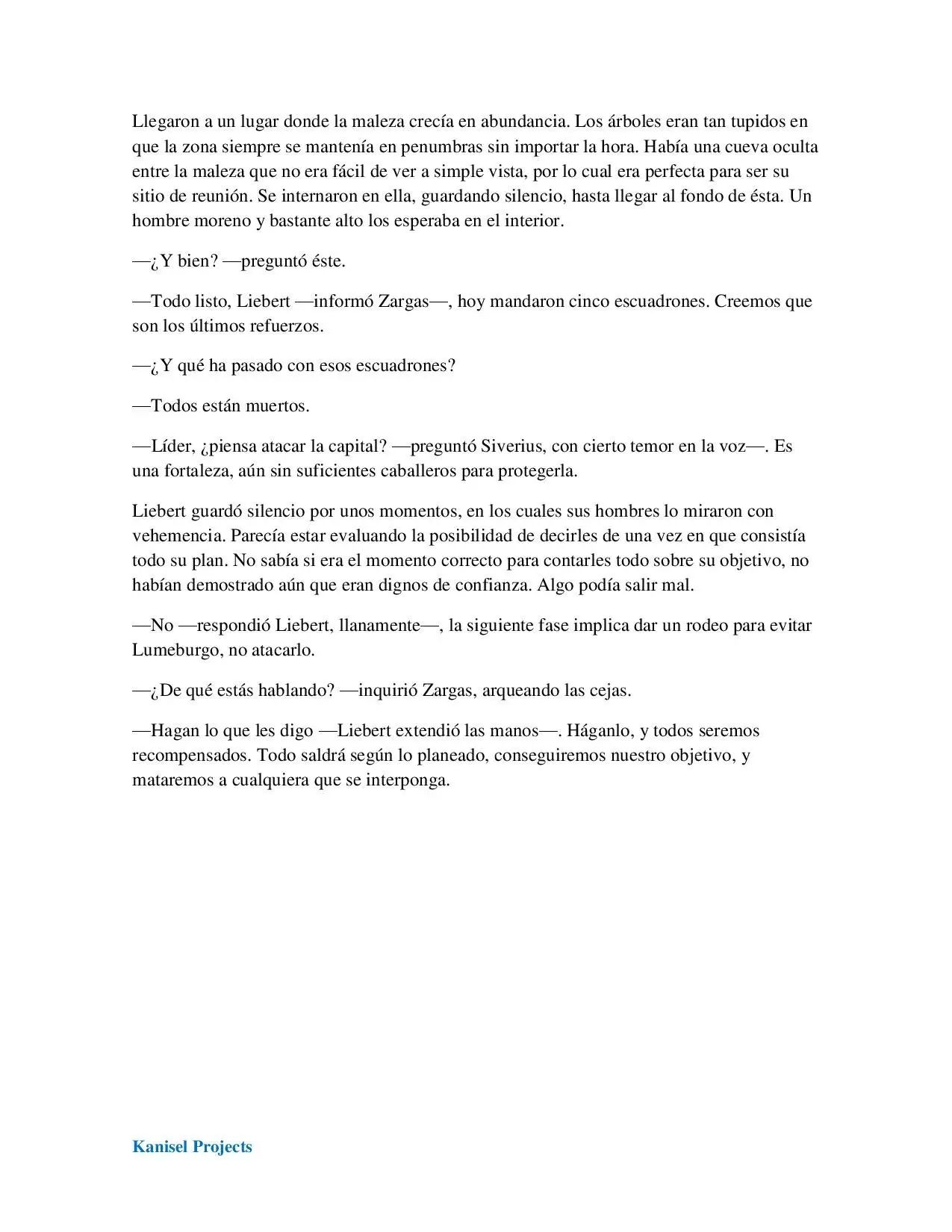 Llegaron a un lugar donde la maleza crecía en abundancia. Los árboles eran tan tupidos en que la zona siempre se mantenía en penumbras sin importar la hora. Había una cueva oculta entre la maleza que no era fácil de ver a simple vista, por lo cual era perfecta para ser su sitio de reunión. Se internaron en ella, guardando silencio, hasta llegar al fondo de ésta. Un hombre moreno y bastante alto los esperaba en el interior.

—¿Y bien? —preguntó éste.

—Todo listo, Liebert —informó Zargas—, hoy mandaron cinco escuadrones. Creemos que son los últimos refuerzos.

—¿Y qué ha pasado con esos escuadrones?

—Todos están muertos.

—Líder, ¿piensa atacar la capital? —preguntó Siverius, con cierto temor en la voz—. Es una fortaleza, aún sin suficientes caballeros para protegerla.

Liebert guardó silencio por unos momentos, en los cuales sus hombres lo miraron con vehemencia. Parecía estar evaluando la posibilidad de decirles de una vez en que consistía todo su plan. No sabía si era el momento correcto para contarles todo sobre su objetivo, no habían demostrado aún que eran dignos de confianza. Algo podía salir mal.

—No —respondió Liebert, llanamente—, la siguiente fase implica dar un rodeo para evitar Lumeburgo, no atacarlo.

—¿De qué estás hablando? —inquirió Zargas, arqueando las cejas.

—Hagan lo que les digo —Liebert extendió las manos—. Háganlo, y todos seremos recompensados. Todo saldrá según lo planeado, conseguiremos nuestro objetivo, y mataremos a cualquiera que se interponga.

Kanisel Projects